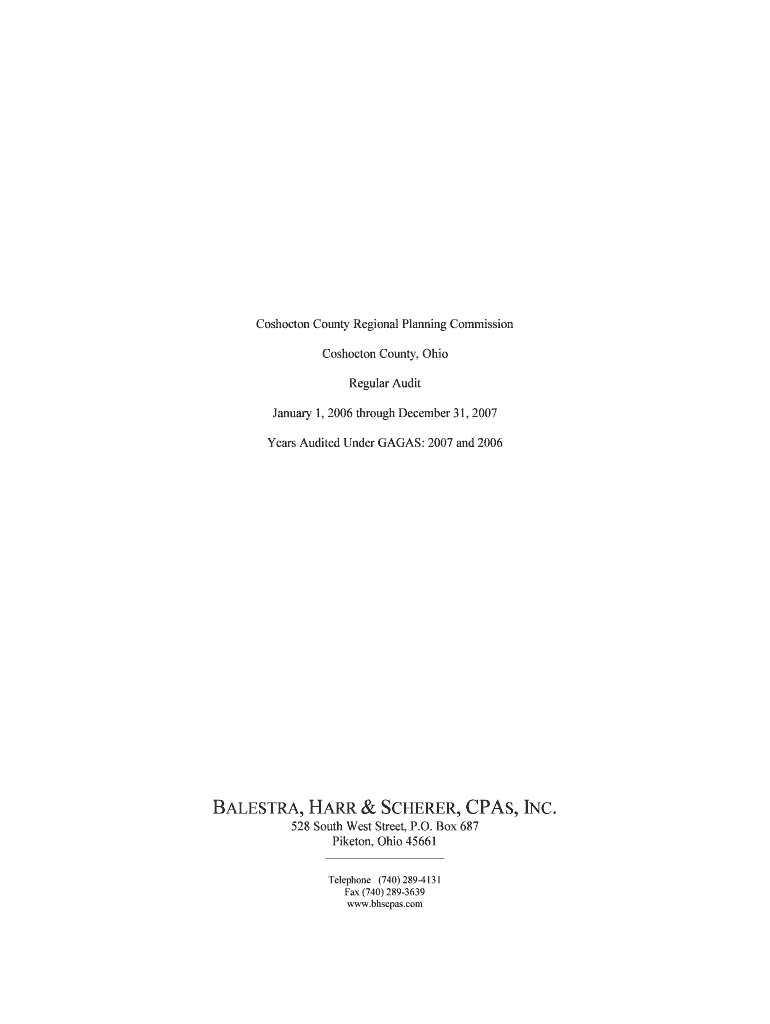 Coshocton County Regional Planning Commission

Coshocton County, Ohio

Regular Audit

January 1, 2006 through December 31, 2007

Years Audited Under GAGAS: 2007 and 2006

BALESTRA, HARR & SCHERER, CPAS, INC.
528 South West Street, P.O. Box 687
Piketon, Ohio 45661

Telephone (740) 289-4131
Fax (740) 289-3639
www.bhscpas.com